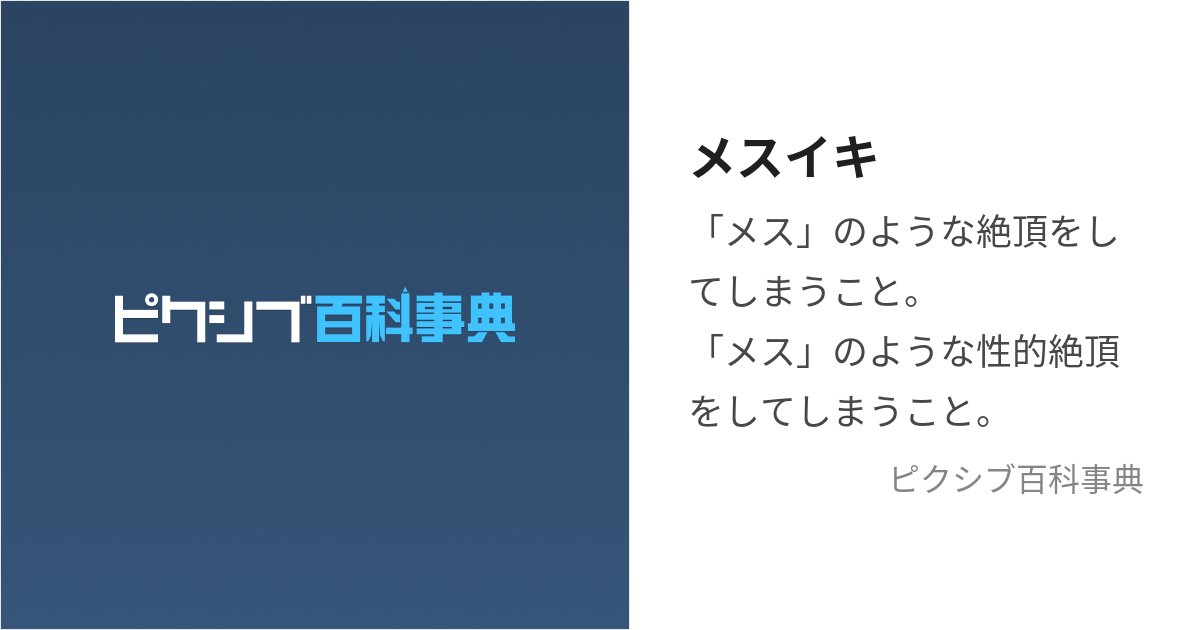 ピクシブ百科事典

メスイキ

「メス」のような絶頂をしてしまうこと。
「メス」のような性的絶頂をしてしまうこと。

ピクシブ百科事典